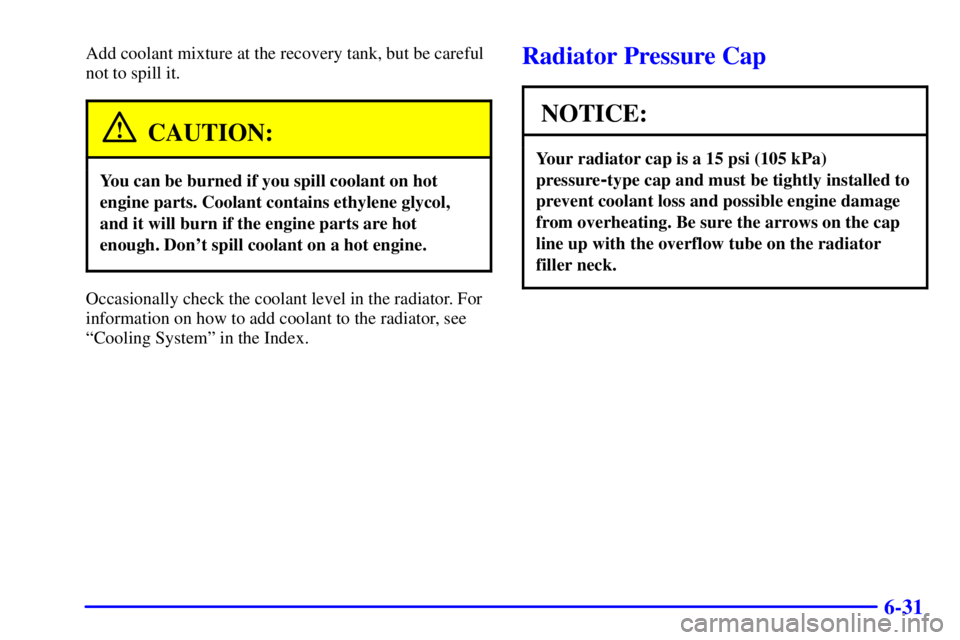 Add coolant mixture at the recovery tank, but be careful not to spill it.

CAUTION:

You can be burned if you spill coolant on hot engine parts. Coolant contains ethylene glycol, and it will burn if the engine parts are hot enough. Don't spill coolant on a hot engine.

Occasionally check the coolant level in the radiator. For information on how to add coolant to the radiator, see "Cooling System" in the Index.

Radiator Pressure Cap

NOTICE:

Your radiator cap is a 15 psi (105 kPa) pressure-type cap and must be tightly installed to prevent coolant loss and possible engine damage from overheating. Be sure the arrows on the cap line up with the overflow tube on the radiator filler neck.

6-31

carmanualsonline.info